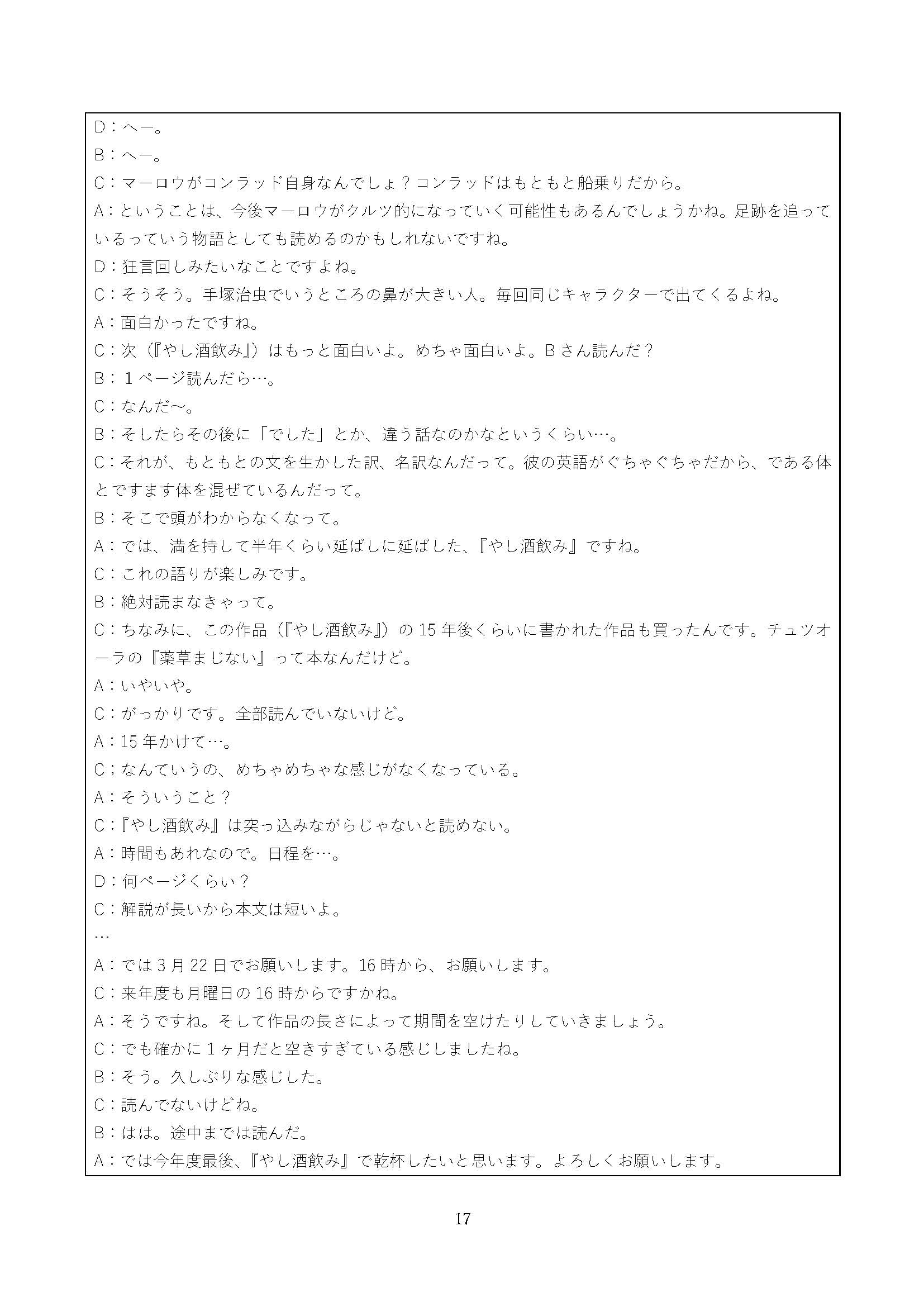 D：へー。
B：へー。
C：マーロウがコンラッド自身なんでしょ？コンラッドはもともと船乗りだから。
A：ということは、今後マーロウがクルツ的になっていく可能性もあるんでしょうかね。足跡を追っているっていう物語としても読めるのかもしれないですね。
D：狂言回しみたいなことですよね。
C：そうそう。手塚治虫でいうところの鼻が大きい人。毎回同じキャラクターで出てくるよね。
A：面白かったですね。
C：次（『やし酒飲み』）はもっと面白いよ。めちゃ面白いよ。Bさん読んだ？
B：１ページ読んだら…。
C：なんだ～。
B：そしたらその後に「でした」とか、違う話なのかなというくらい…。
C：それが、もともとの文を生かした訳、名訳なんだって。彼の英語がぐちゃぐちゃだから、である体とですます体を混ぜているんだって。
B：そこで頭がわからなくなって。
A：では、満を持して半年くらい延ばしに延ばした、『やし酒飲み』ですね。
C：これの語りが楽しみです。
B：絶対読まなきゃって。
C：ちなみに、この作品（『やし酒飲み』）の15年後くらいに書かれた作品も買ったんです。チュツオーラの『薬草まじない』って本なんだけど。
A：いやいや。
C：がっかりです。全部読んでいないけど。
A：15年かけて…。
C；なんていうの、めちゃめちゃな感じがなくなっている。
A：そういうこと？
C：『やし酒飲み』は突っ込みながらじゃないと読めない。
A：時間もあれなので。日程を…。
D：何ページくらい？
C：解説が長いから本文は短いよ。
…
A：では3月22日でお願いします。16時から、お願いします。
C：来年度も月曜日の16時からですかね。
A：そうですね。そして作品の長さによって期間を空けたりしていきましょう。
C：でも確かに1ヶ月だと空きすぎている感じしましたね。
B：そう。久しぶりな感じした。
C：読んでないけどね。
B：はは。途中までは読んだ。
A：では今年度最後、『やし酒飲み』で乾杯したいと思います。よろしくお願いします。

17